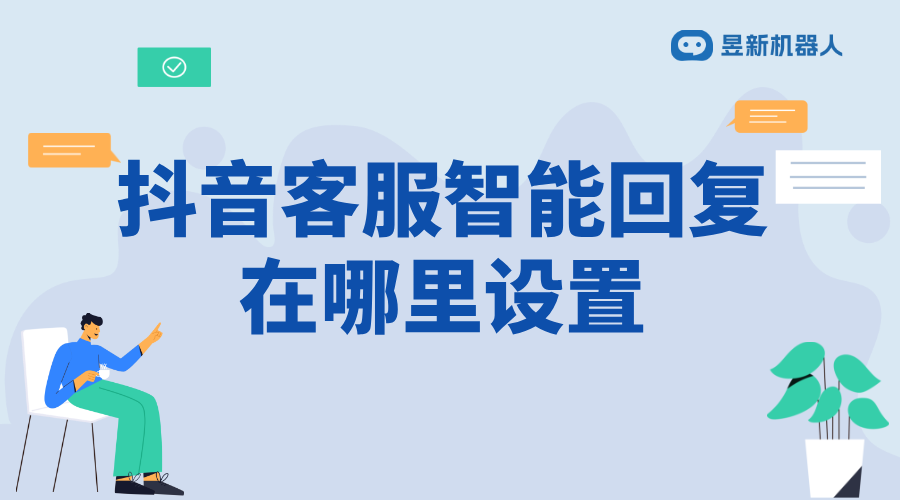 昱新机器人

抖音客服智能回复在哪里设置